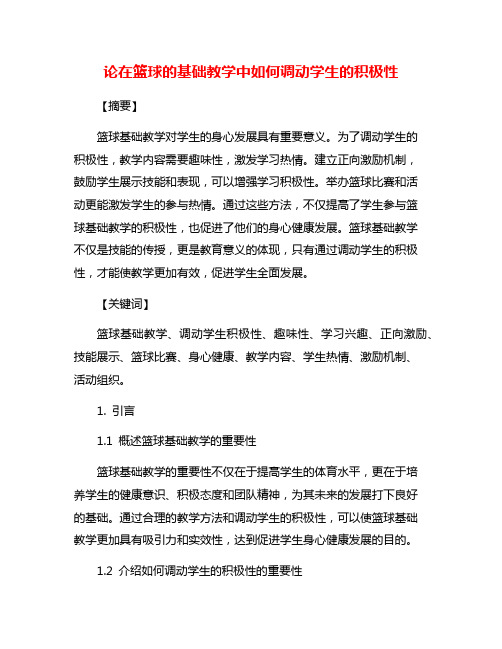 论在篮球的基础教学中如何调动学生的积极性

【摘要】

篮球基础教学对学生的身心发展具有重要意义。为了调动学生的积极性，教学内容需要趣味性，激发学习热情。建立正向激励机制，鼓励学生展示技能和表现，可以增强学习积极性。举办篮球比赛和活动更能激发学生的参与热情。通过这些方法，不仅提高了学生参与篮球基础教学的积极性，也促进了他们的身心健康发展。篮球基础教学不仅是技能的传授，更是教育意义的体现，只有通过调动学生的积极性，才能使教学更加有效，促进学生全面发展。

【关键词】

篮球基础教学、调动学生积极性、趣味性、学习兴趣、正向激励、技能展示、篮球比赛、身心健康、教学内容、学生热情、激励机制、活动组织。

1. 引言

1.1 概述篮球基础教学的重要性

篮球基础教学的重要性不仅在于提高学生的体育水平，更在于培养学生的健康意识、积极态度和团队精神，为其未来的发展打下良好的基础。通过合理的教学方法和调动学生的积极性，可以使篮球基础教学更加具有吸引力和实效性，达到促进学生身心健康发展的目的。

1.2 介绍如何调动学生的积极性的重要性